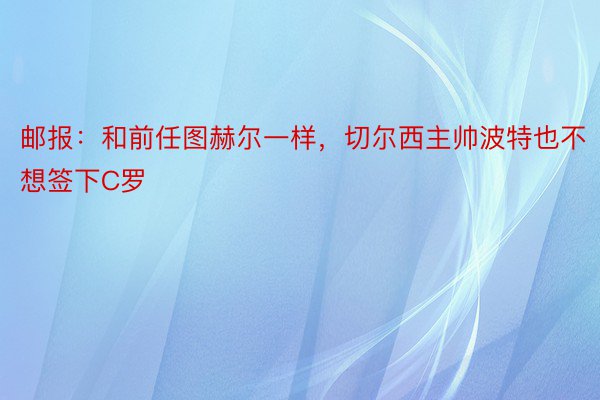 邮报：和前任图赫尔一样，切尔西主帅波特也不想签下C罗